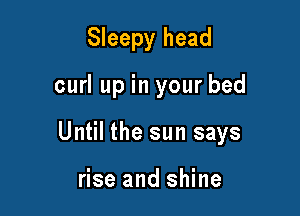 Sleepy head
curl up in your bed
Until the sun says
rise and shine